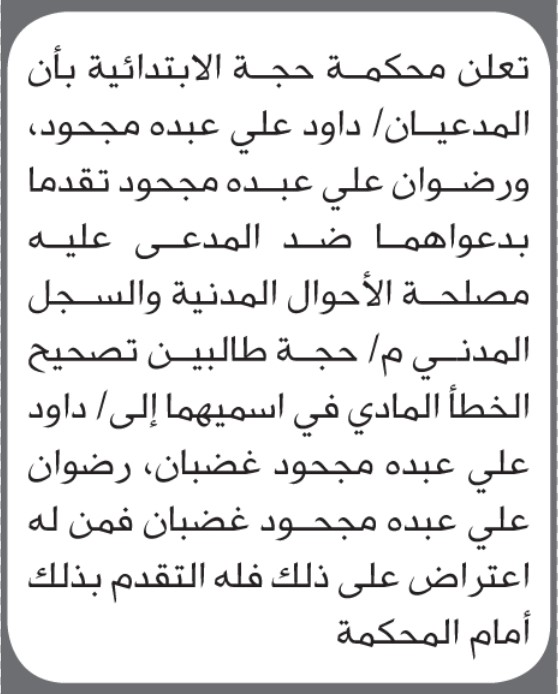 تعلن محكمة حجة الابتدائية بأن المدعيان/ داود علي عبده مجحود، ورضوان علي عبده مجحود تقدما بدعواهما ضد المدعى عليه مصلحة الأحوال المدنية والسجل المدني م/ حجة طالبين تصحيح الخطأ المادي في اسميهما إلى/ داود علي عبده مجحود غضبان، رضوان علي عبده مجحود غضبان فمن له اعتراض على ذلك فله التقدم بذلك أمام المحكمة